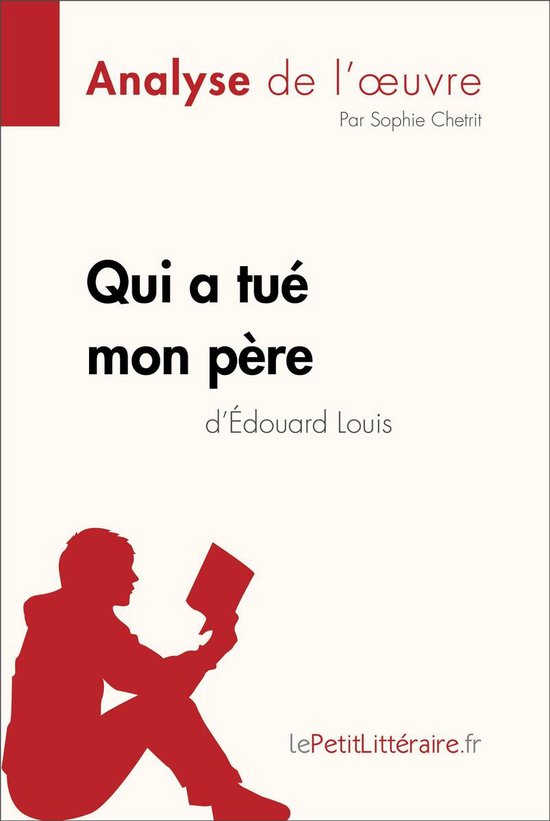 Analyse de l'œuvre
Par Sophie Chetrit

Qui a tué mon père
d'Édouard Louis

lePetitLittéraire.fr